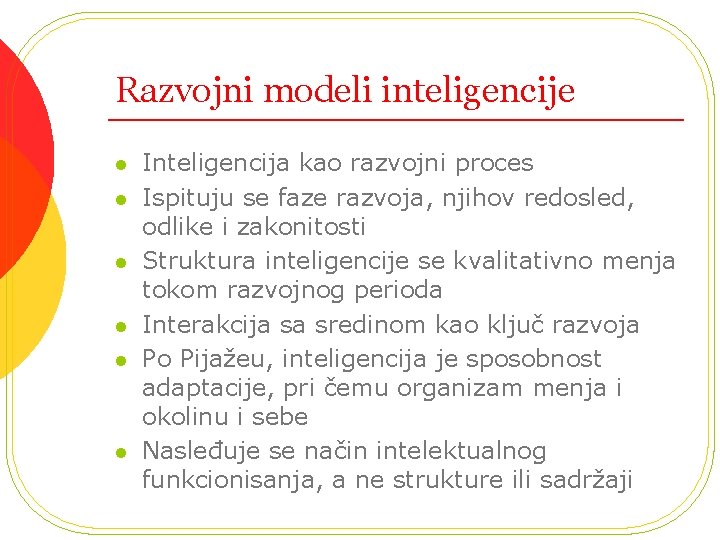 Razvojni modeli inteligencije

- Inteligencija kao razvojni proces
- Ispituju se faze razvoja, njihov redosled, odlike i zakonitosti
- Struktura inteligencije se kvalitativno menja tokom razvojnog perioda
- Interakcija sa sredinom kao ključ razvoja
- Po Pijažeu, inteligencija je sposobnost adaptacije, pri čemu organizam menja i okolinu i sebe
- Nasleđuje se način intelektualnog funkcionisanja, a ne strukture ili sadržaji